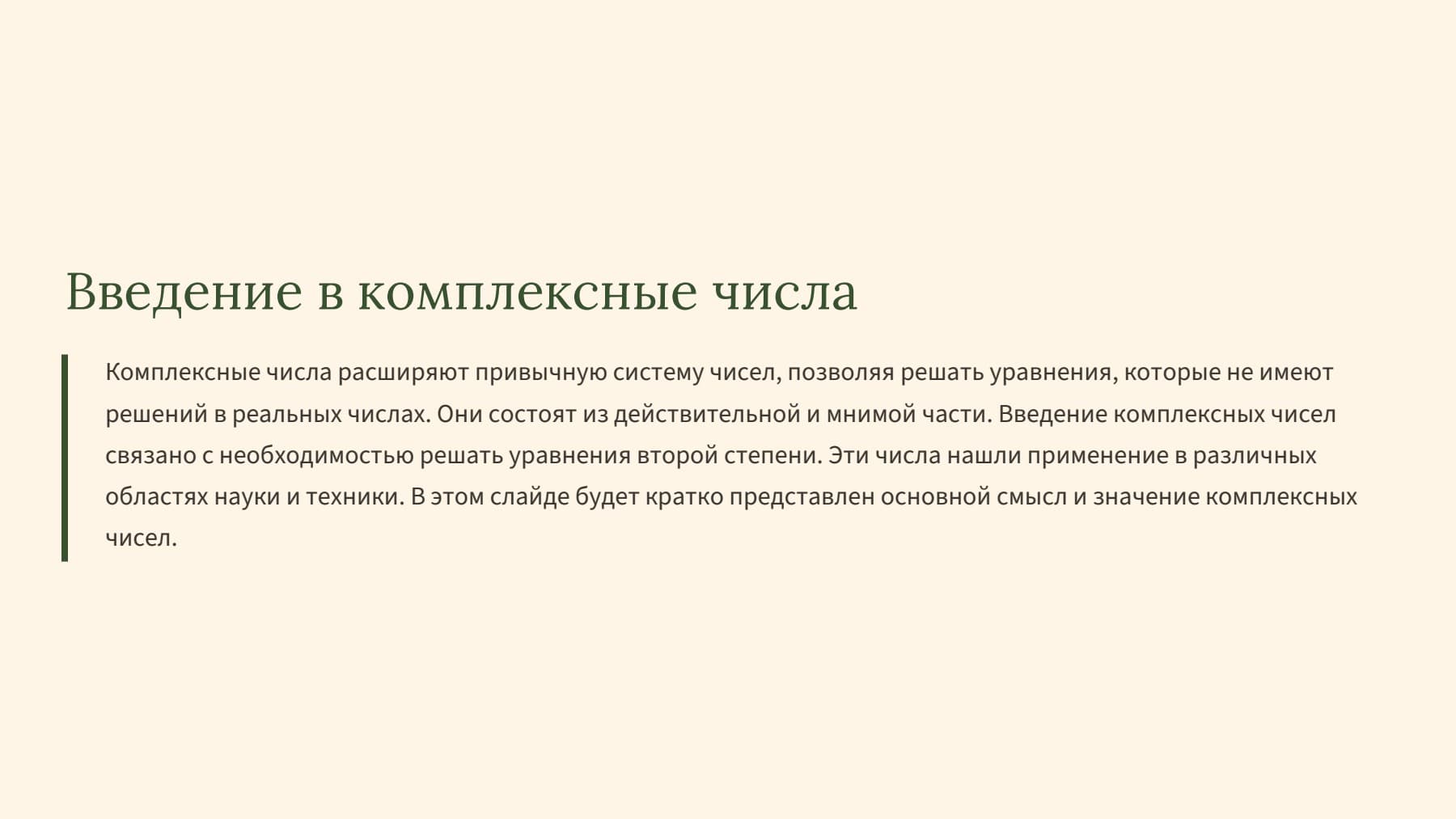 Введение в комплексные числа

Комплексные числа расширяют привычную систему чисел, позволяя решать уравнения, которые не имеют решений в реальных числах. Они состоят из действительной и мнимой части. Введение комплексных чисел связано с необходимостью решать уравнения второй степени. Эти числа нашли применение в различных областях науки и техники. В этом слайде будет кратко представлен основной смысл и значение комплексных чисел.